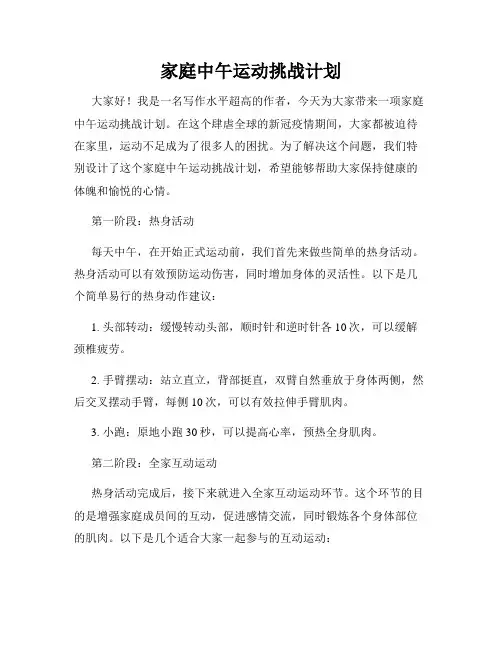 家庭中午运动挑战计划

大家好！我是一名写作水平超高的作者，今天为大家带来一项家庭中午运动挑战计划。在这个肆虐全球的新冠疫情期间，大家都被迫待在家里，运动不足成为了很多人的困扰。为了解决这个问题，我们特别设计了这个家庭中午运动挑战计划，希望能够帮助大家保持健康的体魄和愉悦的心情。

第一阶段：热身活动

每天中午，在开始正式运动前，我们首先来做些简单的热身活动。热身活动可以有效预防运动伤害，同时增加身体的灵活性。以下是几个简单易行的热身动作建议：

1. 头部转动：缓慢转动头部，顺时针和逆时针各10次，可以缓解颈椎疲劳。

2. 手臂摆动：站立直立，背部挺直，双臂自然垂放于身体两侧，然后交叉摆动手臂，每侧10次，可以有效拉伸手臂肌肉。

3. 小跑：原地小跑30秒，可以提高心率，预热全身肌肉。

第二阶段：全家互动运动

热身活动完成后，接下来就进入全家互动运动环节。这个环节的目的是增强家庭成员间的互动，促进感情交流，同时锻炼各个身体部位的肌肉。以下是几个适合大家一起参与的互动运动：